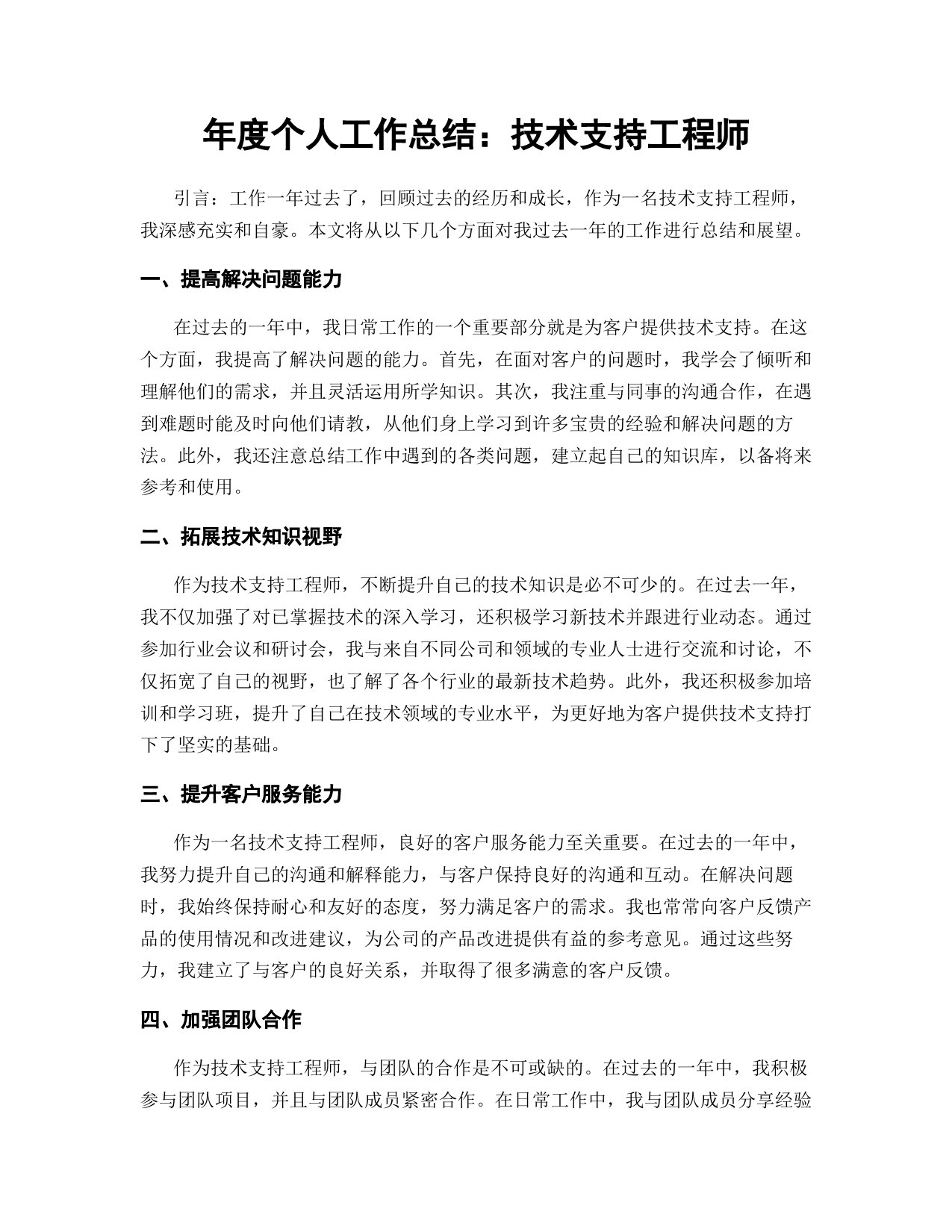 年度个人工作总结：技术支持工程师

引言：工作一年过去了，回顾过去的经历和成长，作为一名技术支持工程师，我深感充实和自豪。本文将从以下几个方面对我过去一年的工作进行总结和展望。

一、提高解决问题能力

在过去的一年中，我日常工作的一个重要部分就是为客户提供技术支持。在这个方面，我提高了解决问题的能力。首先，在面对客户的问题时，我学会了倾听和理解他们的需求，并且灵活运用所学知识。其次，我注重与同事的沟通合作，在遇到难题时能及时向他们请教，从他们身上学习到许多宝贵的经验和解决问题的方法。此外，我还注意总结工作中遇到的各类问题，建立起自己的知识库，以备将来参考和使用。

二、拓展技术知识视野

作为技术支持工程师，不断提升自己的技术知识是必不可少的。在过去一年，我不仅加强了对已掌握技术的深入学习，还积极学习新技术并跟进行业动态。通过参加行业会议和研讨会，我与来自不同公司和领域的专业人士进行交流和讨论，不仅拓宽了自己的视野，也了解了各个行业的最新技术趋势。此外，我还积极参加培训和学习班，提升了自己在技术领域的专业水平，为更好地为客户提供技术支持打下了坚实的基础。

三、提升客户服务能力

作为一名技术支持工程师，良好的客户服务能力至关重要。在过去的一年中，我努力提升自己的沟通和解释能力，与客户保持良好的沟通和互动。在解决问题时，我始终保持耐心和友好的态度，努力满足客户的需求。我也常常向客户反馈产品的使用情况和改进建议，为公司的产品改进提供有益的参考意见。通过这些努力，我建立了与客户的良好关系，并取得了很多满意的客户反馈。

四、加强团队合作

作为技术支持工程师，与团队的合作是不可或缺的。在过去的一年中，我积极参与团队项目，并且与团队成员紧密合作。在日常工作中，我与团队成员分享经验